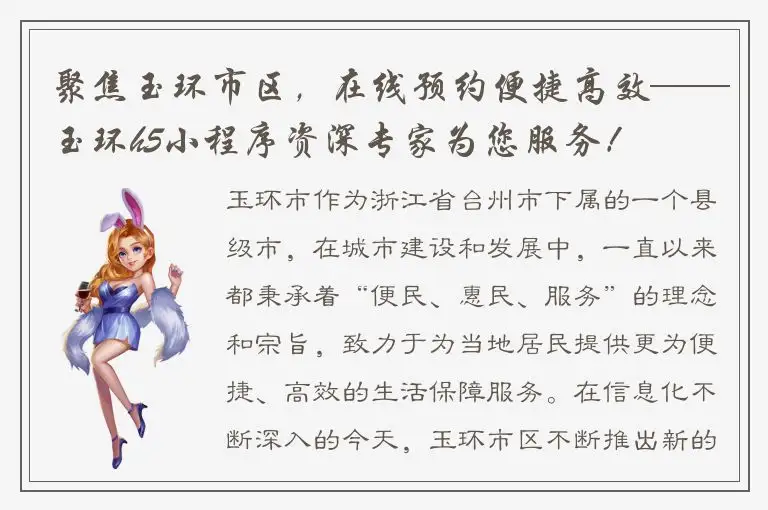 聚焦玉环市区，在线预约便捷高效——玉环65小程序资深专家为您服务！

玉环市作为浙江省台州市下属的一个县级市，在城市建设和发展中，一直以来都秉承着“便民、惠民、服务”的理念和宗旨，致力于为当地居民提供更为便捷、高效的生活保障服务。在信息化不断深入的今天，玉环市区不断推出新的